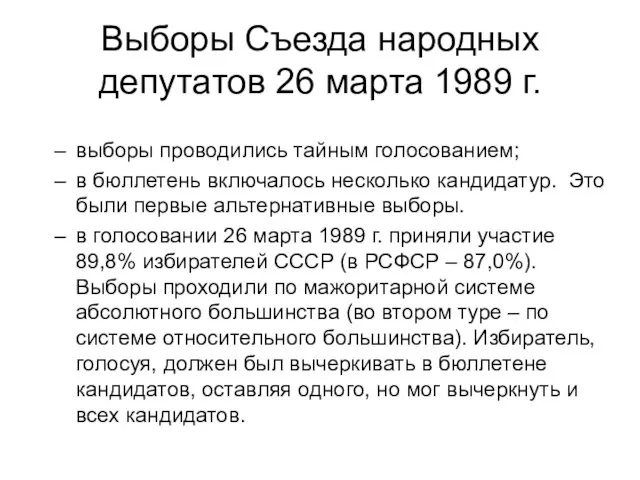 Выборы Съезда народных депутатов 26 марта 1989 г.

– выборы проводились тайным голосованием;

– в бюллетень включалось несколько кандидатур. Это были первые альтернативные выборы.

– в голосовании 26 марта 1989 г. приняли участие 89,8% избирателей СССР (в РСФСР – 87,0%). Выборы проходили по мажоритарной системе абсолютного большинства (во втором туре – по системе относительного большинства). Избиратель, голосуя, должен был вычеркивать в бюллетене кандидатов, оставляя одного, но мог вычеркнуть и всех кандидатов.